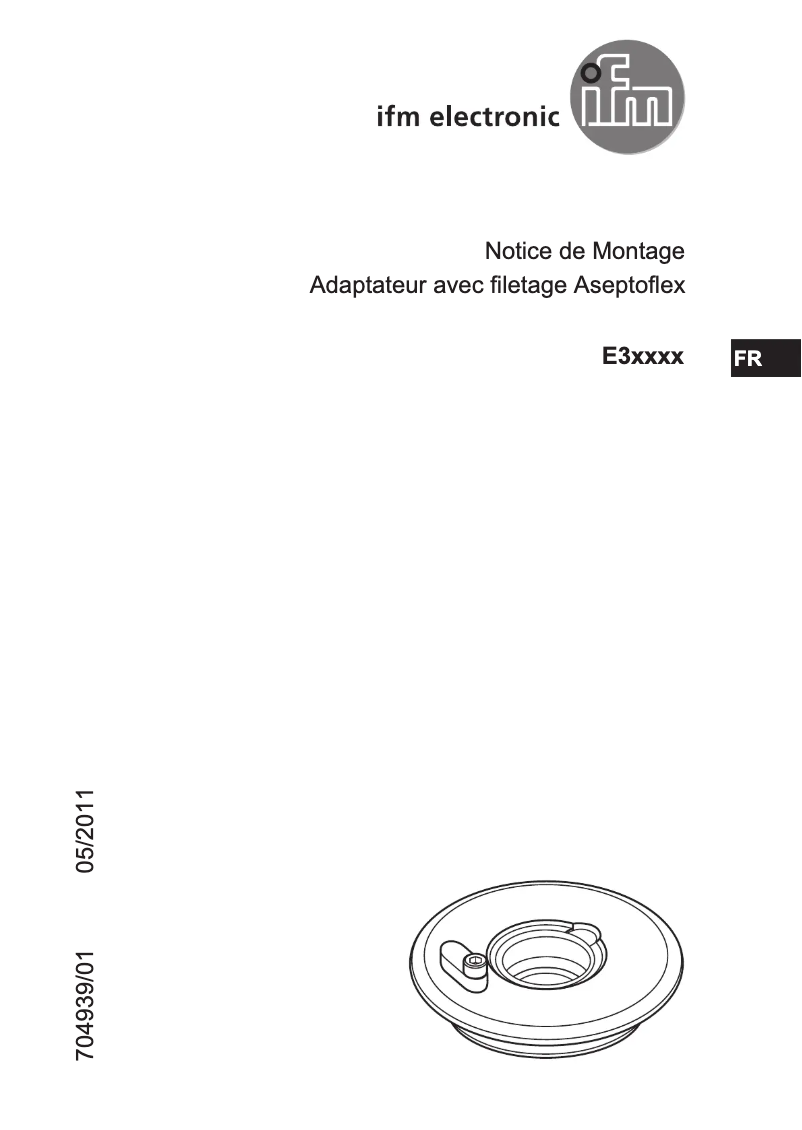 ifm electronic

ifm

Notice de Montage
Adaptateur avec filetage Aseptoflex

E3xxxx

FR

704939/01 05/2011